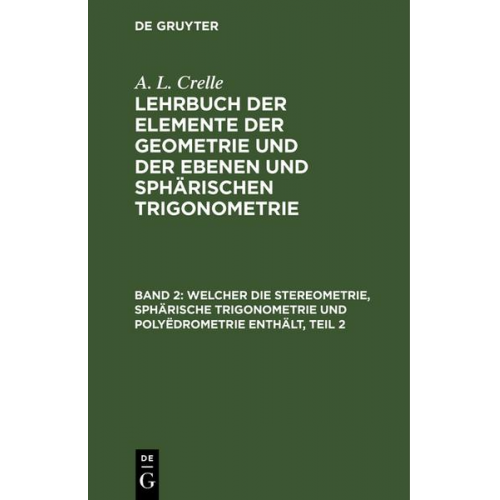 DE GRUYTER

A. L. Crelle

LEHRBUCH DER ELEMENTE DER GEOMETRIE UND DER EBENEN UND SPHÄRISCHEN TRIGONOMETRIE

BAND 2: WELCHER DIE STEREOMETRIE, SPHÄRISCHE TRIGONOMETRIE UND POLYËDROMETRIE ENTHÄLT, TEIL 2

DE
G